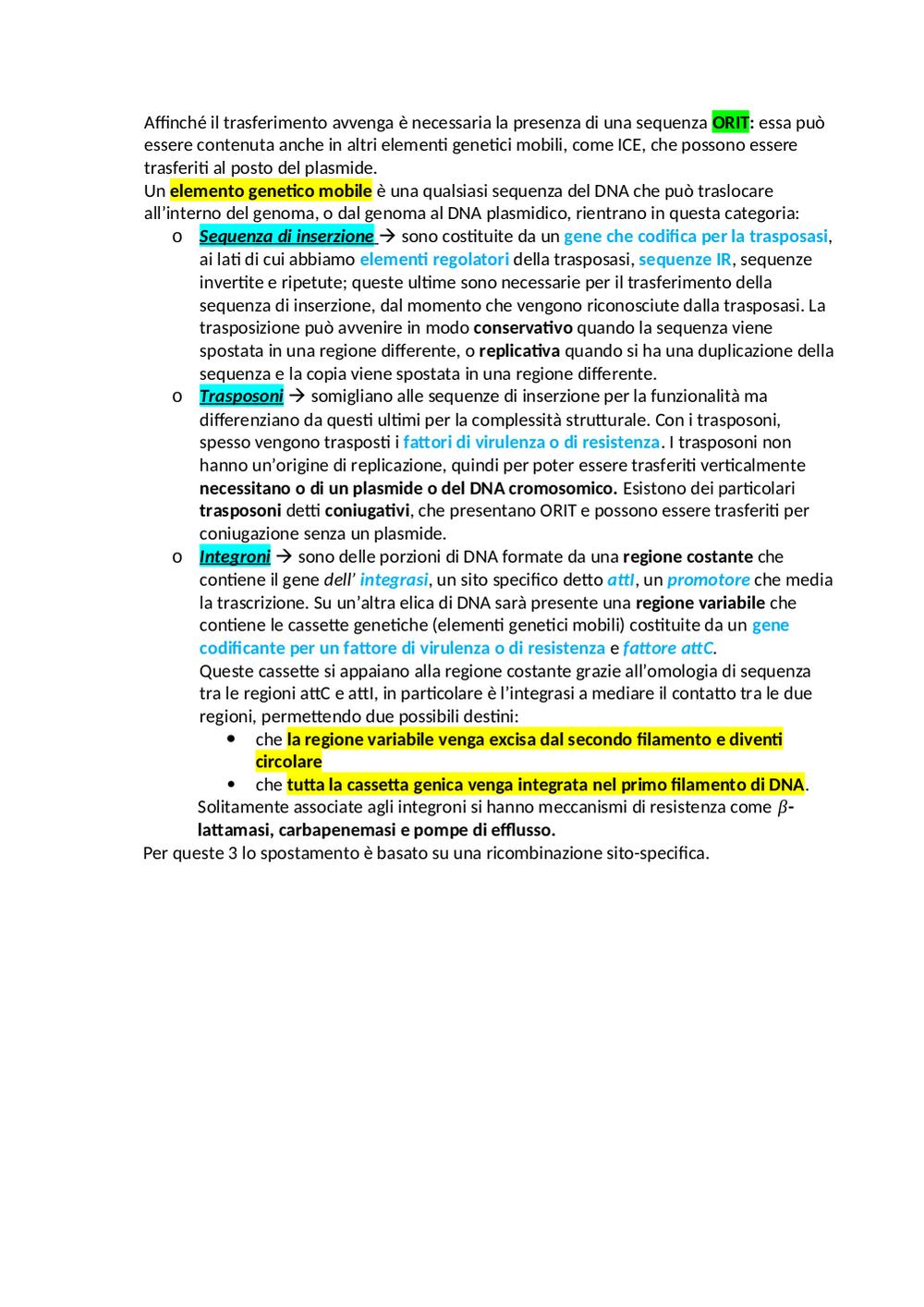 Affinché il trasferimento avvenga è necessaria la presenza di una sequenza ORIT: essa può essere contenuta anche in altri elementi genetici mobili, come ICE, che possono essere trasferiti al posto del plasmide.
Un elemento genetico mobile è una qualsiasi sequenza del DNA che può traslocare all'interno del genoma, o dal genoma al DNA plasmidico, rientrano in questa categoria:

o Sequenza di inserzione → sono costituite da un gene che codifica per la trasposasi, ai lati di cui abbiamo elementi regolatori della trasposasi, sequenze IR, sequenze invertite e ripetute; queste ultime sono necessarie per il trasferimento della sequenza di inserzione, dal momento che vengono riconosciute dalla trasposasi. La trasposizione può avvenire in modo conservativo quando la sequenza viene spostata in una regione differente, o replicativa quando si ha una duplicazione della sequenza e la copia viene spostata in una regione differente.

o Trasposoni → somigliano alle sequenze di inserzione per la funzionalità ma differenziano da questi ultimi per la complessità strutturale. Con i trasposoni, spesso vengono trasposti i fattori di virulenza o di resistenza. I trasposoni non hanno un'origine di replicazione, quindi per poter essere trasferiti verticalmente necessitano o di un plasmide o del DNA cromosomico. Esistono dei particolari trasposoni detti coniugativi, che presentano ORIT e possono essere trasferiti per coniugazione senza un plasmide.

o Integroni → sono delle porzioni di DNA formate da una regione costante che contiene il gene dell' integrasi, un sito specifico detto attI, un promotore che media la trascrizione. Su un'altra elica di DNA sarà presente una regione variabile che contiene le cassette genetiche (elementi genetici mobili) costituite da un gene codificante per un fattore di virulenza o di resistenza e fattore attC.
Queste cassette si appaiano alla regione costante grazie all'omologia di sequenza tra le regioni attC e attI, in particolare è l'integrasi a mediare il contatto tra le due regioni, permettendo due possibili destini:
• che la regione variabile venga excisa dal secondo filamento e diventi circolare
• che tutta la cassetta genica venga integrata nel primo filamento di DNA.
Solitamente associate agli integroni si hanno meccanismi di resistenza come $\beta$-lattamasi, carbapenemasi e pompe di efflusso.
Per queste 3 lo spostamento è basato su una ricombinazione sito-specifica.